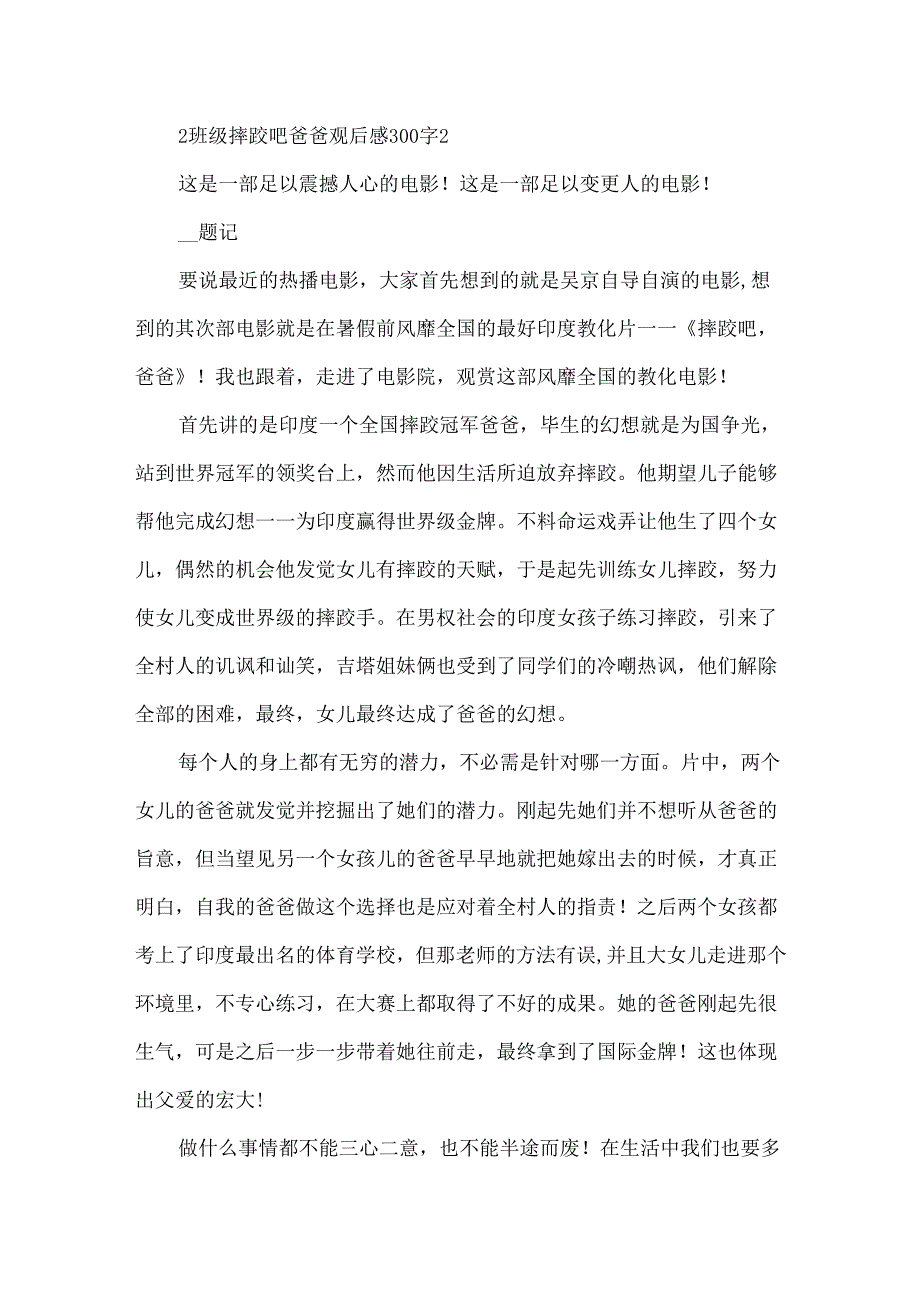 2班级摔跤吧爸爸观后感300字2

这是一部足以震撼人心的电影！这是一部足以变更人的电影！

__题记

要说最近的热播电影，大家首先想到的就是吴京自导自演的电影,想到的其次部电影就是在暑假前风靡全国的最好印度教化片一一《摔跤吧，爸爸》！我也跟着，走进了电影院，观赏这部风靡全国的教化电影！

首先讲的是印度一个全国摔跤冠军爸爸，毕生的幻想就是为国争光，站到世界冠军的领奖台上，然而他因生活所迫放弃摔跤。他期望儿子能够帮他完成幻想一一为印度赢得世界级金牌。不料命运戏弄让他生了四个女儿，偶然的机会他发觉女儿有摔跤的天赋，于是起先训练女儿摔跤，努力使女儿变成世界级的摔跤手。在男权社会的印度女孩子练习摔跤，引来了全村人的讥讽和讪笑，吉塔姐妹俩也受到了同学们的冷嘲热讽，他们解除全部的困难，最终，女儿最终达成了爸爸的幻想。

每个人的身上都有无穷的潜力，不必需是针对哪一方面。片中，两个女儿的爸爸就发觉并挖掘出了她们的潜力。刚起先她们并不想听从爸爸的旨意，但当望见另一个女孩儿的爸爸早早地就把她嫁出去的时候，才真正明白，自我的爸爸做这个选择也是应对着全村人的指责！之后两个女孩都考上了印度最出名的体育学校，但那老师的方法有误,并且大女儿走进那个环境里，不专心练习，在大赛上都取得了不好的成果。她的爸爸刚起先很生气，可是之后一步一步带着她往前走，最终拿到了国际金牌！这也体现出父爱的宏大!

做什么事情都不能三心二意，也不能半途而废！在生活中我们也要多